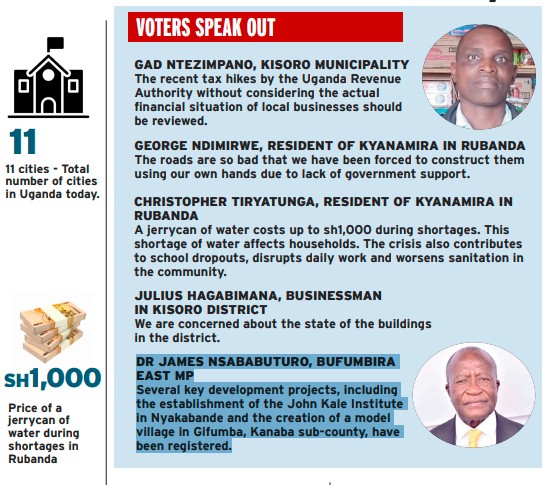 11

11 cities - Total number of cities in Uganda today.

SH1,000

Price of a jerrycan of water during shortages in Rubanda

VOTERS SPEAK OUT

GAD NTEZIMPANO, KISORO MUNICIPALITY
The recent tax hikes by the Uganda Revenue Authority without considering the actual financial situation of local businesses should be reviewed.

GEORGE NDIMIRWE, RESIDENT OF KYANAMIRA IN RUBANDA
The roads are so bad that we have been forced to construct them using our own hands due to lack of government support.

CHRISTOPHER TIRYATUNGA, RESIDENT OF KYANAMIRA IN RUBANDA
A jerrycan of water costs up to sh1,000 during shortages. This shortage of water affects households. The crisis also contributes to school dropouts, disrupts daily work and worsens sanitation in the community.

JULIUS HAGABIMANA, BUSINESSMAN IN KISORO DISTRICT
We are concerned about the state of the buildings in the district.

DR JAMES NSABABUTURO, BUFUMBIRA EAST MP
Several key development projects, including the establishment of the John Kale Institute in Nyakabande and the creation of a model village in Gifumba, Kanaba sub-county, have been registered.